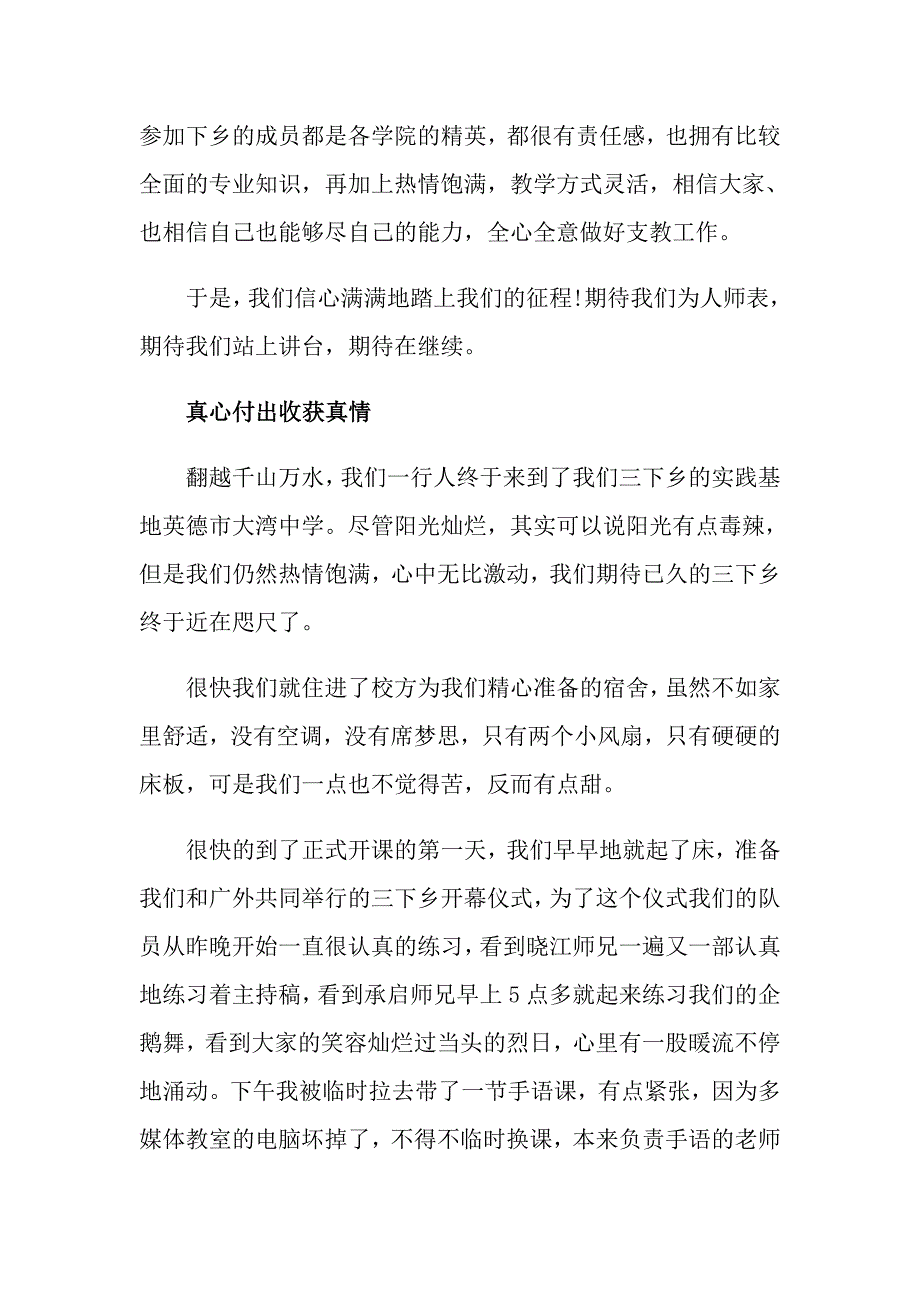 参加下乡的成员都是各学院的精英，都很有责任感，也拥有比较全面的专业知识，再加上热情饱满，教学方式灵活，相信大家、也相信自己也能够尽自己的能力，全心全意做好支教工作。

于是，我们信心满满地踏上我们的征程!期待我们为人师表，期待我们站上讲台，期待在继续。

真心付出收获真情

翻越千山万水，我们一行人终于来到了我们三下乡的实践基地英德市大湾中学。尽管阳光灿烂，其实可以说阳光有点毒辣，但是我们仍然热情饱满，心中无比激动，我们期待已久的三下乡终于近在咫尺了。

很快我们就住进了校方为我们精心准备的宿舍，虽然不如家里舒适，没有空调，没有席梦思，只有两个小风扇，只有硬硬的床板，可是我们一点也不觉得苦，反而有点甜。

很快的到了正式开课的第一天，我们早早地就起了床，准备我们和广外共同举行的三下乡开幕仪式，为了这个仪式我们的队员从昨晚开始一直很认真的练习，看到晓江师兄一遍又一部认真地练习着主持稿，看到承启师兄早上5点多就起来练习我们的企鹅舞，看到大家的笑容灿烂过当头的烈日，心里有一股暖流不停地涌动。下午我被临时拉去带了一节手语课，有点紧张，因为多媒体教室的电脑坏掉了，不得不临时换课，本来负责手语的老师